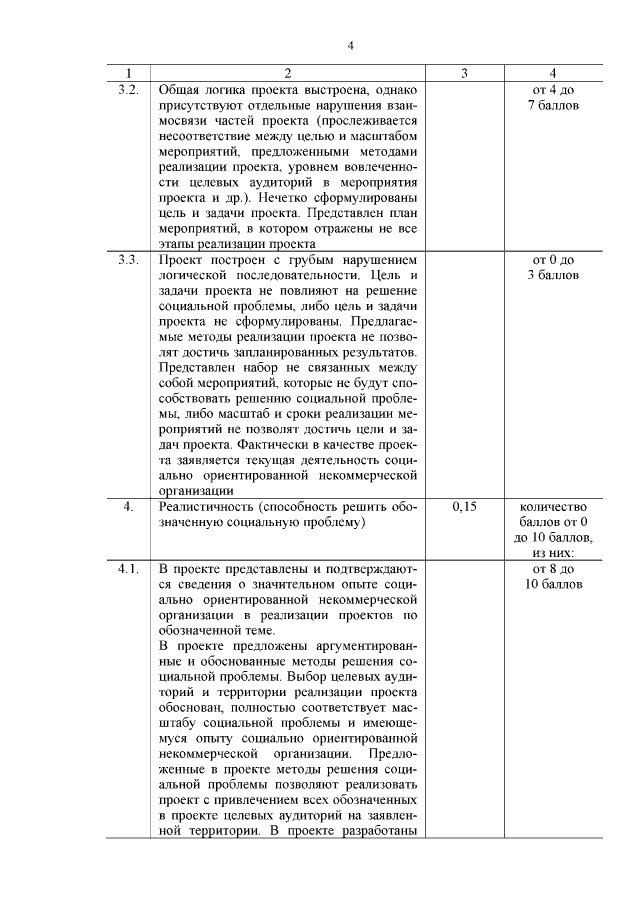 4

| 1 | 2 | 3 | 4 |
|---|---|---|---|
| 3.2. | Общая логика проекта выстроена, однако присутствуют отдельные нарушения взаимосвязи частей проекта (прослеживается несоответствие между целью и масштабом мероприятий, предложенными методами реализации проекта, уровнем вовлеченности целевых аудиторий в мероприятия проекта и др.). Нечетко сформулированы цель и задачи проекта. Представлен план мероприятий, в котором отражены не все этапы реализации проекта | | от 4 до 7 баллов |
| 3.3. | Проект построен с грубым нарушением логической последовательности. Цель и задачи проекта не повлияют на решение социальной проблемы, либо цель и задачи проекта не сформулированы. Предлагаемые методы реализации проекта не позволят достичь запланированных результатов. Представлен набор не связанных между собой мероприятий, которые не будут способствовать решению социальной проблемы, либо масштаб и сроки реализации мероприятий не позволят достичь цели и задач проекта. Фактически в качестве проекта заявляется текущая деятельность социально ориентированной некоммерческой организации | | от 0 до 3 баллов |
| 4. | Реалистичность (способность решить обозначенную социальную проблему) | 0,15 | количество баллов от 0 до 10 баллов, из них: |
| 4.1. | В проекте представлены и подтверждаются сведения о значительном опыте социально ориентированной некоммерческой организации в реализации проектов по обозначенной теме. В проекте предложены аргументированные и обоснованные методы решения социальной проблемы. Выбор целевых аудиторий и территории реализации проекта обоснован, полностью соответствует масштабу социальной проблемы и имеющемуся опыту социально ориентированной некоммерческой организации. Предложенные в проекте методы решения социальной проблемы позволяют реализовать проект с привлечением всех обозначенных в проекте целевых аудиторий на заявленной территории. В проекте разработаны | | от 8 до 10 баллов |